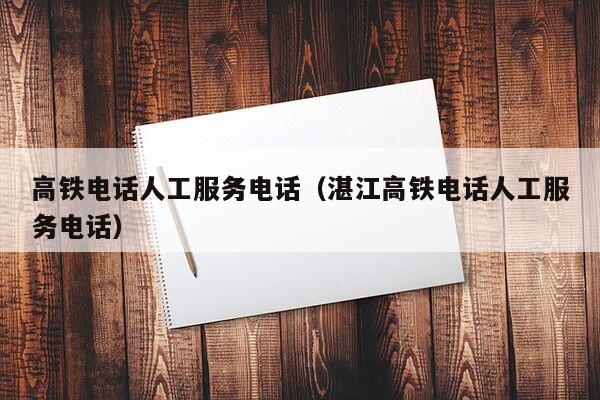 高铁电话人工服务电话（湛江高铁电话人工服务电话）